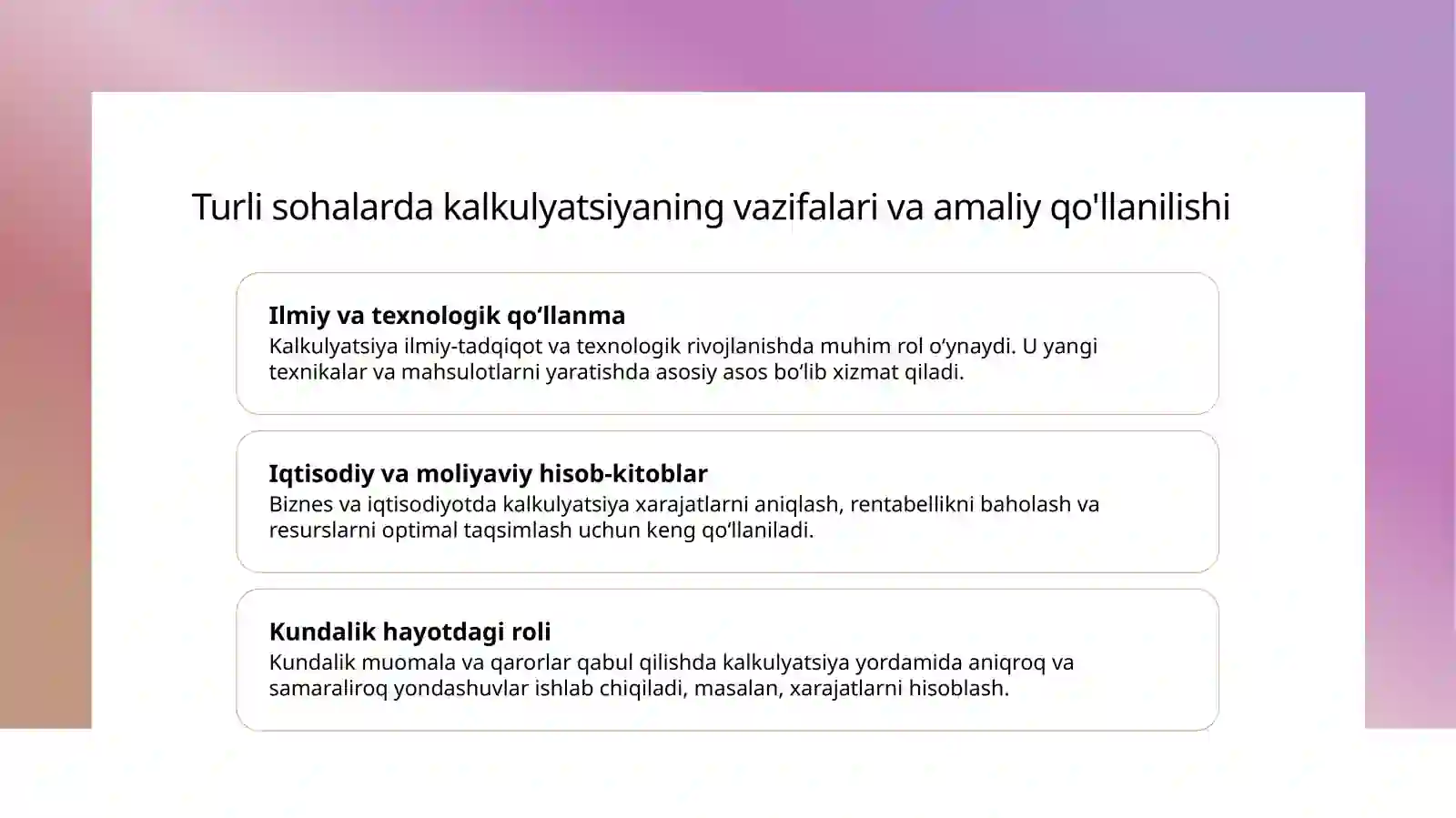 Turli sohalarda kalkulyatsiyaning vazifalari va amaliy qo'llanilishi

Ilmiy va texnologik qo‘llanma

Kalkulyatsiya ilmiy-tadqiqot va texnologik rivojlanishda muhim rol o‘ynaydi. U yangi texnikalar va mahsulotlarni yaratishda asosiy asos bo‘lib xizmat qiladi.

Iqtisodiy va moliyaviy hisob-kitoblar

Biznes va iqtisodiyotda kalkulyatsiya xarajatlarni aniqlash, rentabellikni baholash va resurslarni optimal taqsimlash uchun keng qo‘llaniladi.

Kundalik hayotdagi roli

Kundalik muomala va qarorlar qabul qilishda kalkulyatsiya yordamida aniqroq va samaraliroq yondashuvlar ishlab chiqiladi, masalan, xarajatlarni hisoblash.